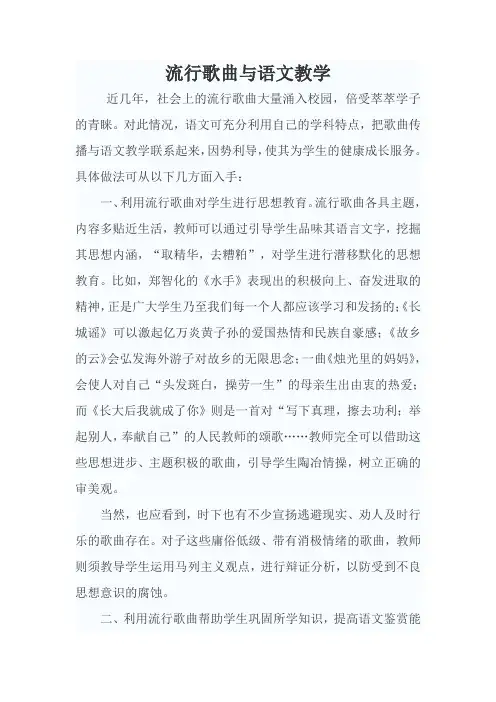 流行歌曲与语文教学

近几年，社会上的流行歌曲大量涌入校园，倍受莘莘学子的青睐。对此情况，语文可充分利用自己的学科特点，把歌曲传播与语文教学联系起来，因势利导，使其为学生的健康成长服务。具体做法可从以下几方面入手：

一、利用流行歌曲对学生进行思想教育。流行歌曲各具主题，内容多贴近生活，教师可以通过引导学生品味其语言文字，挖掘其思想内涵，“取精华，去糟粕”，对学生进行潜移默化的思想教育。比如，郑智化的《水手》表现出的积极向上、奋发进取的精神，正是广大学生乃至我们每一个人都应该学习和发扬的；《长城谣》可以激起亿万炎黄子孙的爱国热情和民族自豪感；《故乡的云》会弘发海外游子对故乡的无限思念；一曲《烛光里的妈妈》，会使人对自己“头发斑白，操劳一生”的母亲生出由衷的热爱；而《长大后我就成了你》则是一首对“写下真理，擦去功利；举起别人，奉献自己”的人民教师的颂歌……教师完全可以借助这些思想进步、主题积极的歌曲，引导学生陶冶情操，树立正确的审美观。

当然，也应看到，时下也有不少宣扬逃避现实、劝人及时行乐的歌曲存在。对子这些庸俗低级、带有消极情绪的歌曲，教师则须教导学生运用马列主义观点，进行辩证分析，以防受到不良思想意识的腐蚀。

二、利用流行歌曲帮助学生巩固所学知识，提高语文鉴赏能